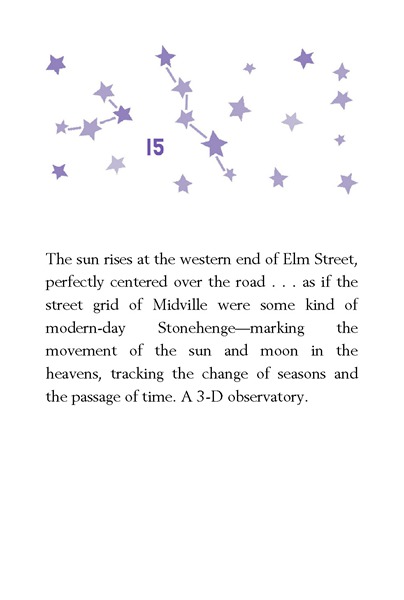 15

The sun rises at the western end of Elm Street, perfectly centered over the road . . . as if the street grid of Midville were some kind of modern-day Stonehenge—marking the movement of the sun and moon in the heavens, tracking the change of seasons and the passage of time. A 3-D observatory.